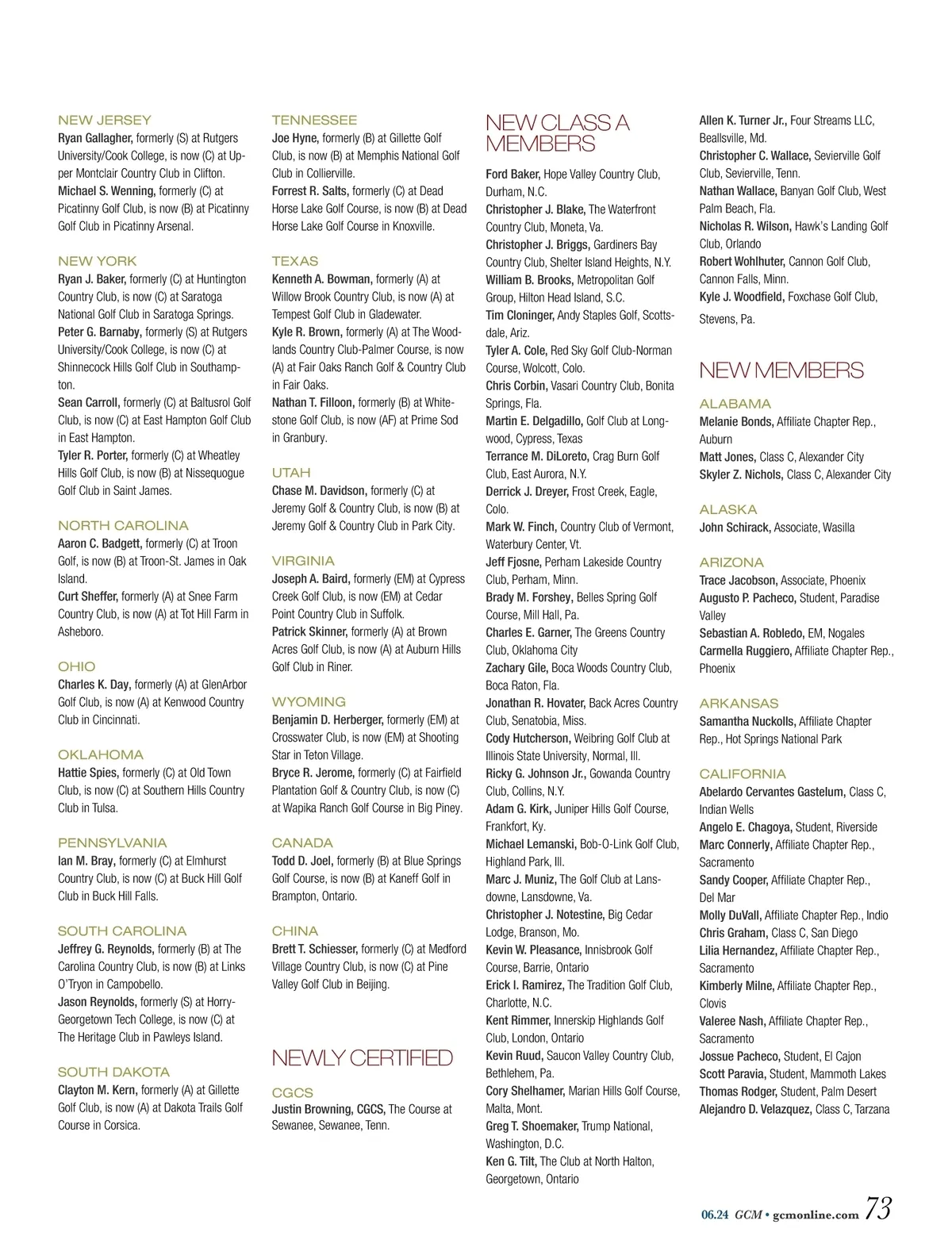 NEW JERSEY
Ryan Gallagher, formerly (S) at Rutgers University/Cook College, is now (C) at Upper Montclair Country Club in Clifton.
Michael S. Wenning, formerly (C) at Picatinny Golf Club, is now (B) at Picatinny Golf Club in Picatinny Arsenal.

NEW YORK
Ryan J. Baker, formerly (C) at Huntington Country Club, is now (C) at Saratoga National Golf Club in Saratoga Springs.
Peter G. Barnaby, formerly (S) at Rutgers University/Cook College, is now (C) at Shinnecock Hills Golf Club in Southampton.
Sean Carroll, formerly (C) at Baltusrol Golf Club, is now (C) at East Hampton Golf Club in East Hampton.
Tyler R. Porter, formerly (C) at Wheatley Hills Golf Club, is now (B) at Nissequogue Golf Club in Saint James.

NORTH CAROLINA
Aaron C. Badgett, formerly (C) at Troon Golf, is now (B) at Troon-St. James in Oak Island.
Curt Sheffer, formerly (A) at Snee Farm Country Club, is now (A) at Tot Hill Farm in Asheboro.

OHIO
Charles K. Day, formerly (A) at GlenArbor Golf Club, is now (A) at Kenwood Country Club in Cincinnati.

OKLAHOMA
Hattie Spies, formerly (C) at Old Town Club, is now (C) at Southern Hills Country Club in Tulsa.

PENNSYLVANIA
Ian M. Bray, formerly (C) at Elmhurst Country Club, is now (C) at Buck Hill Golf Club in Buck Hill Falls.

SOUTH CAROLINA
Jeffrey G. Reynolds, formerly (B) at The Carolina Country Club, is now (B) at Links O'Tryon in Campobello.
Jason Reynolds, formerly (S) at Horry-Georgetown Tech College, is now (C) at The Heritage Club in Pawleys Island.

SOUTH DAKOTA
Clayton M. Kern, formerly (A) at Gillette Golf Club, is now (A) at Dakota Trails Golf Course in Corsica.

TENNESSEE
Joe Hyne, formerly (B) at Gillette Golf Club, is now (B) at Memphis National Golf Club in Collierville.
Forrest R. Salts, formerly (C) at Dead Horse Lake Golf Course, is now (B) at Dead Horse Lake Golf Course in Knoxville.

TEXAS
Kenneth A. Bowman, formerly (A) at Willow Brook Country Club, is now (A) at Tempest Golf Club in Gladewater.
Kyle R. Brown, formerly (A) at The Woodlands Country Club-Palmer Course, is now (A) at Fair Oaks Ranch Golf & Country Club in Fair Oaks.
Nathan T. Filloon, formerly (B) at Whitestone Golf Club, is now (AF) at Prime Sod in Granbury.

UTAH
Chase M. Davidson, formerly (C) at Jeremy Golf & Country Club, is now (B) at Jeremy Golf & Country Club in Park City.

VIRGINIA
Joseph A. Baird, formerly (EM) at Cypress Creek Golf Club, is now (EM) at Cedar Point Country Club in Suffolk.
Patrick Skinner, formerly (A) at Brown Acres Golf Club, is now (A) at Auburn Hills Golf Club in Riner.

WYOMING
Benjamin D. Herberger, formerly (EM) at Crosswater Club, is now (EM) at Shooting Star in Teton Village.
Bryce R. Jerome, formerly (C) at Fairfield Plantation Golf & Country Club, is now (C) at Wapika Ranch Golf Course in Big Piney.

CANADA
Todd D. Joel, formerly (B) at Blue Springs Golf Course, is now (B) at Kaneff Golf in Brampton, Ontario.

CHINA
Brett T. Schiesser, formerly (C) at Medford Village Country Club, is now (C) at Pine Valley Golf Club in Beijing.

NEWLY CERTIFIED

CGCS
Justin Browning, CGCS, The Course at Sewanee, Sewanee, Tenn.

NEW CLASS A MEMBERS
Ford Baker, Hope Valley Country Club, Durham, N.C.
Christopher J. Blake, The Waterfront Country Club, Moneta, Va.
Christopher J. Briggs, Gardiners Bay Country Club, Shelter Island Heights, N.Y.
William B. Brooks, Metropolitan Golf Group, Hilton Head Island, S.C.
Tim Cloninger, Andy Staples Golf, Scottsdale, Ariz.
Tyler A. Cole, Red Sky Golf Club-Norman Course, Wolcott, Colo.
Chris Corbin, Vasari Country Club, Bonita Springs, Fla.
Martin E. Delgadillo, Golf Club at Longwood, Cypress, Texas
Terrance M. DiLoreto, Crag Burn Golf Club, East Aurora, N.Y.
Derrick J. Dreyer, Frost Creek, Eagle, Colo.
Mark W. Finch, Country Club of Vermont, Waterbury Center, Vt.
Jeff Fjosne, Perham Lakeside Country Club, Perham, Minn.
Brady M. Forshey, Belles Spring Golf Course, Mill Hall, Pa.
Charles E. Garner, The Greens Country Club, Oklahoma City
Zachary Gile, Boca Woods Country Club, Boca Raton, Fla.
Jonathan R. Hovater, Back Acres Country Club, Senatobia, Miss.
Cody Hutcherson, Weibring Golf Club at Illinois State University, Normal, Ill.
Ricky G. Johnson Jr., Gowanda Country Club, Collins, N.Y.
Adam G. Kirk, Juniper Hills Golf Course, Frankfort, Ky.
Michael Lemanski, Bob-O-Link Golf Club, Highland Park, Ill.
Marc J. Muniz, The Golf Club at Lansdowne, Lansdowne, Va.
Christopher J. Notestine, Big Cedar Lodge, Branson, Mo.
Kevin W. Pleasance, Innisbrook Golf Course, Barrie, Ontario
Erick I. Ramirez, The Tradition Golf Club, Charlotte, N.C.
Kent Rimmer, Innerskip Highlands Golf Club, London, Ontario
Kevin Ruud, Saucon Valley Country Club, Bethlehem, Pa.
Cory Shelhamer, Marian Hills Golf Course, Malta, Mont.
Greg T. Shoemaker, Trump National, Washington, D.C.
Ken G. Tilt, The Club at North Halton, Georgetown, Ontario
Allen K. Turner Jr., Four Streams LLC, Beallsville, Md.
Christopher C. Wallace, Sevierville Golf Club, Sevierville, Tenn.
Nathan Wallace, Banyan Golf Club, West Palm Beach, Fla.
Nicholas R. Wilson, Hawk's Landing Golf Club, Orlando
Robert Wohlhuter, Cannon Golf Club, Cannon Falls, Minn.
Kyle J. Woodfield, Foxchase Golf Club, Stevens, Pa.

NEW MEMBERS

ALABAMA
Melanie Bonds, Affiliate Chapter Rep., Auburn
Matt Jones, Class C, Alexander City
Skyler Z. Nichols, Class C, Alexander City

ALASKA
John Schirack, Associate, Wasilla

ARIZONA
Trace Jacobson, Associate, Phoenix
Augusto P. Pacheco, Student, Paradise Valley
Sebastian A. Robledo, EM, Nogales
Carmella Ruggiero, Affiliate Chapter Rep., Phoenix

ARKANSAS
Samantha Nuckolls, Affiliate Chapter Rep., Hot Springs National Park

CALIFORNIA
Abelardo Cervantes Gastelum, Class C, Indian Wells
Angelo E. Chagoya, Student, Riverside
Marc Connerly, Affiliate Chapter Rep., Sacramento
Sandy Cooper, Affiliate Chapter Rep., Del Mar
Molly DuVall, Affiliate Chapter Rep., Indio
Chris Graham, Class C, San Diego
Lilia Hernandez, Affiliate Chapter Rep., Sacramento
Kimberly Milne, Affiliate Chapter Rep., Clovis
Valeree Nash, Affiliate Chapter Rep., Sacramento
Jossue Pacheco, Student, El Cajon
Scott Paravia, Student, Mammoth Lakes
Thomas Rodger, Student, Palm Desert
Alejandro D. Velazquez, Class C, Tarzana

06.24 GCM • gcmonline.com 73